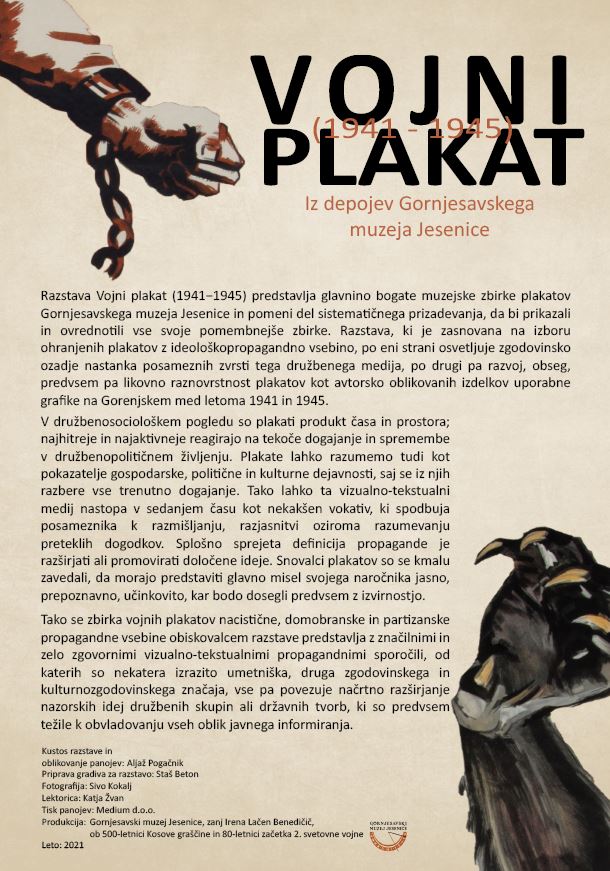 VOJNI
(1941 - 1945)
PLAKAT

Iz depojev Gornjesavskega muzeja Jesenice

Razstava Vojni plakat (1941–1945) predstavlja glavnino bogate muzejske zbirke plakatov Gornjesavskega muzeja Jesenice in pomeni del sistematičnega prizadevanja, da bi prikazali in ovrednotili vse svoje pomembnejše zbirke. Razstava, ki je zasnovana na izboru ohranjenih plakatov z ideološkopropagandno vsebino, po eni strani osvetljuje zgodovinsko ozadje nastanka posameznih zvrsti tega družbenega medija, po drugi pa razvoj, obseg, predvsem pa likovno raznovrstnost plakatov kot avtorsko oblikovanih izdelkov uporabne grafike na Gorenjskem med letoma 1941 in 1945.

V družbenosociološkem pogledu so plakati produkt časa in prostora; najhitreje in najaktivneje reagirajo na tekoče dogajanje in spremembe v družbenopolitičnem življenju. Plakate lahko razumemo tudi kot pokazatelje gospodarske, politične in kulturne dejavnosti, saj se iz njih razbere vse trenutno dogajanje. Tako lahko ta vizualno-tekstualni medij nastopa v sedanjem času kot nekakšen vokativ, ki spodbuja posameznika k razmišljanju, razjasnitvi oziroma razumevanju preteklih dogodkov. Splošno sprejeta definicija propagande je razširjati ali promovirati določene ideje. Snovalci plakatov so se kmalu zavedali, da morajo predstaviti glavno misel svojega naročnika jasno, prepoznavno, učinkovito, kar bodo dosegli predvsem z izvirnostjo.

Tako se zbirka vojnih plakatov nacistične, domobranske in partizanske propagandne vsebine obiskovalcem razstave predstavlja z značilnimi in zelo zgovornimi vizualno-tekstualnimi propagandnimi sporočili, od katerih so nekatera izrazito umetniška, druga zgodovinskega in kulturnozgodovinskega značaja, vse pa povezuje načrtno razširjanje nazorskih idej družbenih skupin ali državnih tvorb, ki so predvsem težile k obvladovanju vseh oblik javnega informiranja.

Kustos razstave in oblikovanje panojev: Aljaž Pogačnik
Priprava gradiva za razstavo: Staš Beton
Fotografija: Sivo Kokalj
Lektorica: Katja Žvan
Tisk panojev: Medium d.o.o.
Produkcija: Gornjesavski muzej Jesenice, zanj Irena Lačen Benedičič, ob 500-letnici Kosove graščine in 80-letnici začetka 2. svetovne vojne
Leto: 2021

GORNJESAVSKI MUZEJ JESENICE